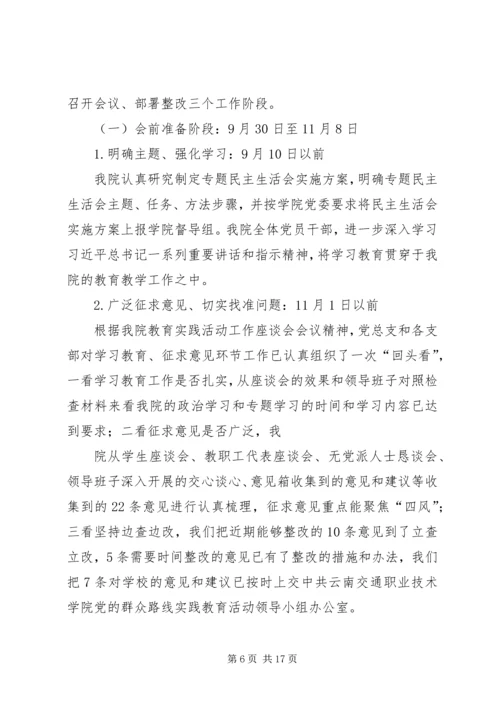 召开会议、部署整改三个工作阶段。

（一）会前准备阶段：9月30日至11月8日

1.明确主题、强化学习：9月10日以前

我院认真研究制定专题民主生活会实施方案，明确专题民主生活会主题、任务、方法步骤，并按学院党委要求将民主生活会实施方案上报学院督导组。我院全体党员干部，进一步深入学习习近平总书记一系列重要讲话和指示精神，将学习教育贯穿于我院的教育教学工作之中。

2.广泛征求意见、切实找准问题：11月1日以前

根据我院教育实践活动工作座谈会会议精神，党总支和各支部对学习教育、征求意见环节工作已认真组织了一次“回头看”，一看学习教育工作是否扎实，从座谈会的效果和领导班子对照检查材料来看我院的政治学习和专题学习的时间和学习内容已达到要求；二看征求意见是否广泛，我

院从学生座谈会、教职工代表座谈会、无党派人士恳谈会、领导班子深入开展的交心谈心、意见箱收集到的意见和建议等收集到的22条意见进行认真梳理，征求意见重点能聚焦“四风”；三看坚持边查边改，我们把近期能够整改的10条意见到了立查立改，5条需要时间整改的意见已有了整改的措施和办法，我们把7条对学校的意见和建议已按时上交中共云南交通职业技术学院党的群众路线实践教育活动领导小组办公室。

第6页 共17页